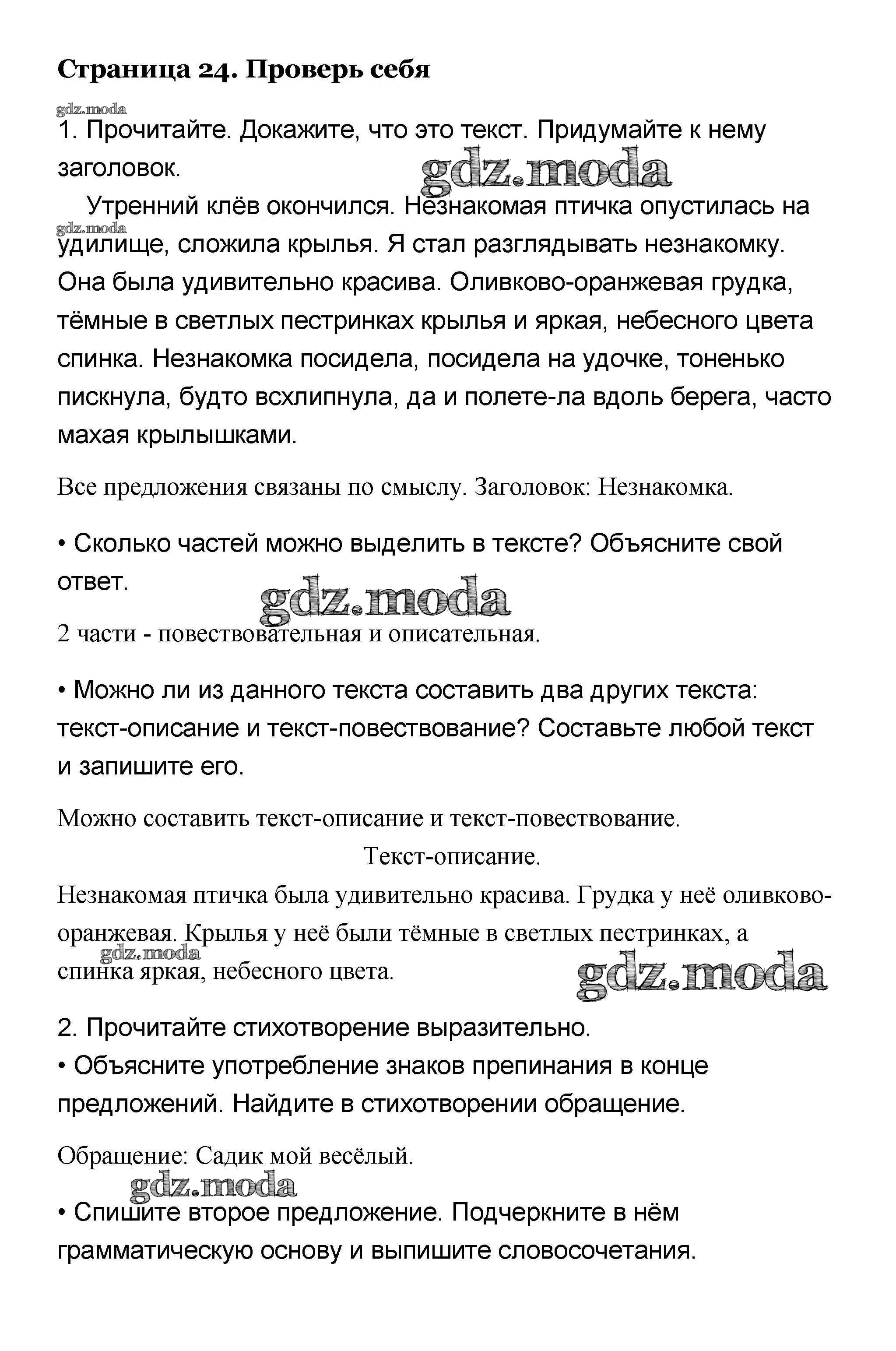 Страница 24. Проверь себя

gdz.moda

1. Прочитайте. Докажите, что это текст. Придумайте к нему заголовок.

gdz.moda

Утренний клёв окончился. Незнакомая птичка опустилась на удилище, сложила крылья. Я стал разглядывать незнакомку. Она была удивительно красива. Оливково-оранжевая грудка, тёмные в светлых пестринках крылья и яркая, небесного цвета спинка. Незнакомка посидела, посидела на удочке, тоненько пискнула, будто всхлипнула, да и полете-ла вдоль берега, часто махая крылышками.

gdz.moda

Все предложения связаны по смыслу. Заголовок: Незнакомка.

• Сколько частей можно выделить в тексте? Объясните свой ответ.

gdz.moda

2 части - повествовательная и описательная.

• Можно ли из данного текста составить два других текста: текст-описание и текст-повествование? Составьте любой текст и запишите его.

Можно составить текст-описание и текст-повествование.

Текст-описание.

Незнакомая птичка была удивительно красива. Грудка у неё оливково-оранжевая. Крылья у неё были тёмные в светлых пестринках, а спинка яркая, небесного цвета.

gdz.moda

gdz.moda

2. Прочитайте стихотворение выразительно.
• Объясните употребление знаков препинания в конце предложений. Найдите в стихотворении обращение.

Обращение: Садик мой весёлый.

gdz.moda

• Спишите второе предложение. Подчеркните в нём грамматическую основу и выпишите словосочетания.